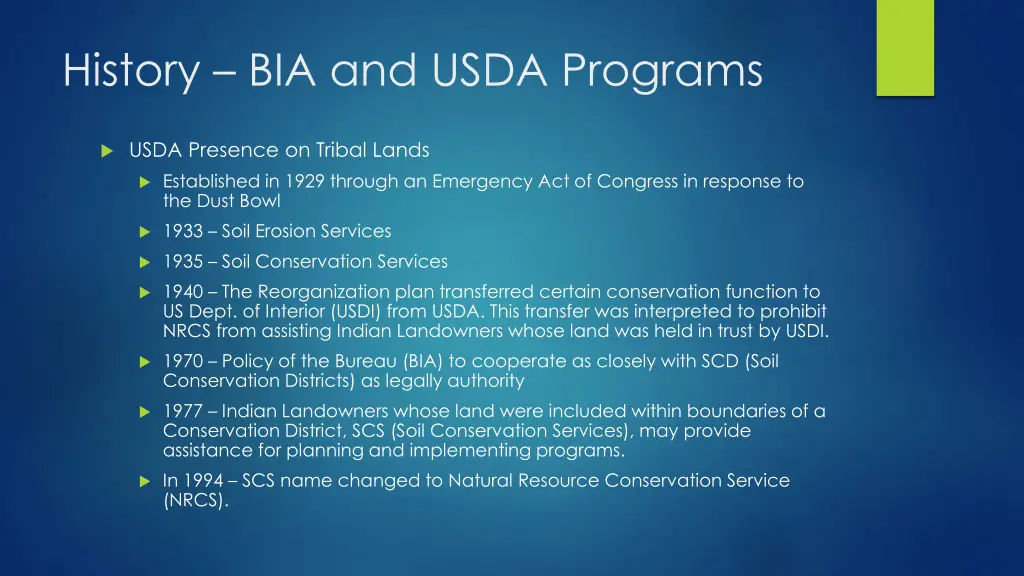 History – BIA and USDA Programs

USDA Presence on Tribal Lands

Established in 1929 through an Emergency Act of Congress in response to the Dust Bowl

1933 – Soil Erosion Services

1935 – Soil Conservation Services

1940 – The Reorganization plan transferred certain conservation function to US Dept. of Interior (USDI) from USDA. This transfer was interpreted to prohibit NRCS from assisting Indian Landowners whose land was held in trust by USDI.

1970 – Policy of the Bureau (BIA) to cooperate as closely with SCD (Soil Conservation Districts) as legally authority

1977 – Indian Landowners whose land were included within boundaries of a Conservation District, SCS (Soil Conservation Services), may provide assistance for planning and implementing programs.

In 1994 – SCS name changed to Natural Resource Conservation Service (NRCS).